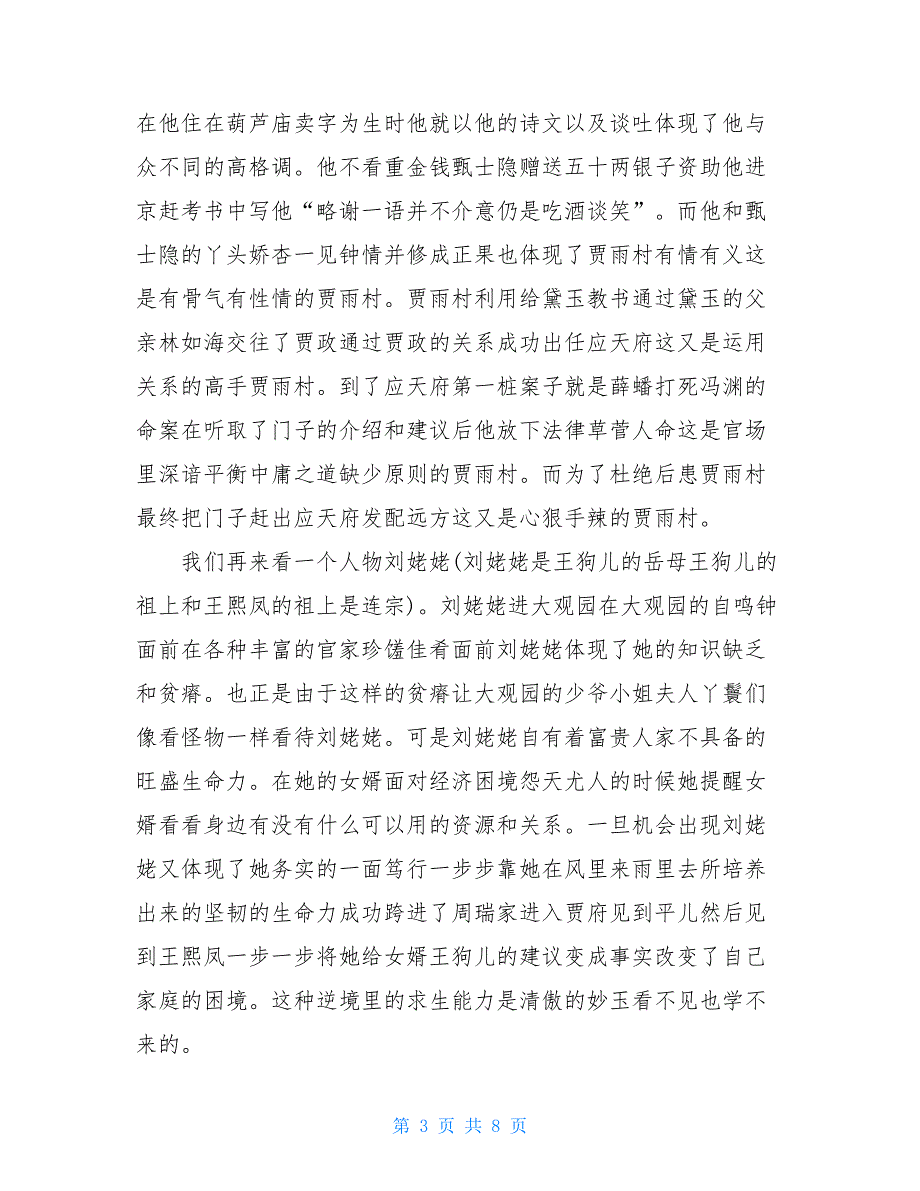 在他住在葫芦庙卖字为生时他就以他的诗文以及谈吐体现了他与众不同的高格调。他不看重金钱甄士隐赠送五十两银子资助他进京赶考书中写他“略谢一语并不介意仍是吃酒谈笑”。而他和甄士隐的丫头娇杏一见钟情并修成正果也体现了贾雨村有情有义这是有骨气有性情的贾雨村。贾雨村利用给黛玉教书通过黛玉的父亲林如海交往了贾政通过贾政的关系成功出任应天府这又是运用关系的高手贾雨村。到了应天府第一桩案子就是薛蟠打死冯渊的命案在听取了门子的介绍和建议后他放下法律草菅人命这是官场里深谙平衡中庸之道缺少原则的贾雨村。而为了杜绝后患贾雨村最终把门子赶出应天府发配远方这又是心狠手辣的贾雨村。

我们再来看一个人物刘姥姥(刘姥姥是王狗儿的岳母王狗儿的祖上和王熙凤的祖上是连宗)。刘姥姥进大观园在大观园的自鸣钟面前在各种丰富的官家珍馐佳肴面前刘姥姥体现了她的知识缺乏和贫瘠。也正是由于这样的贫瘠让大观园的少爷小姐夫人丫鬟们像看怪物一样看待刘姥姥。可是刘姥姥自有着富贵人家不具备的旺盛生命力。在她的女婿面对经济困境怨天尤人的时候她提醒女婿看看身边有没有什么可以用的资源和关系。一旦机会出现刘姥姥又体现了她务实的一面笃行一步步靠她在风里来雨里去所培养出来的坚韧的生命力成功跨进了周瑞家进入贾府见到平儿然后见到王熙凤一步一步将她给女婿王狗儿的建议变成事实改变了自己家庭的困境。这种逆境里的求生能力是清傲的妙玉看不见也学不来的。

第 3 页 共 8 页